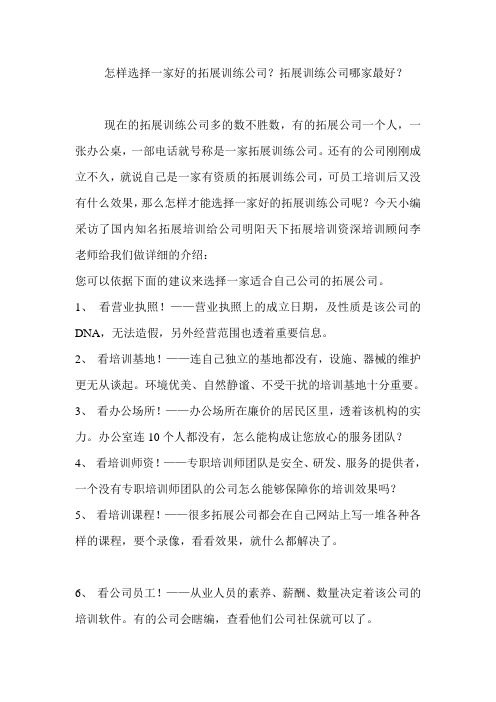 怎样选择一家好的拓展训练公司？拓展训练公司哪家最好？

现在的拓展训练公司多的数不胜数，有的拓展公司一个人，一张办公桌，一部电话就号称是一家拓展训练公司。还有的公司刚刚成立不久，就说自己是一家有资质的拓展训练公司，可员工培训后又没有什么效果，那么怎样才能选择一家好的拓展训练公司呢？今天小编采访了国内知名拓展培训给公司明阳天下拓展培训资深培训顾问李老师给我们做详细的介绍：

您可以依据下面的建议来选择一家适合自己公司的拓展公司。

1、 看营业执照！——营业执照上的成立日期，及性质是该公司的DNA，无法造假，另外经营范围也透着重要信息。

2、 看培训基地！——连自己独立的基地都没有，设施、器械的维护更无从谈起。环境优美、自然静谧、不受干扰的培训基地十分重要。

3、 看办公场所！——办公场所在廉价的居民区里，透着该机构的实力。办公室连10个人都没有，怎么能构成让您放心的服务团队？

4、 看培训师资！——专职培训师团队是安全、研发、服务的提供者，一个没有专职培训师团队的公司怎么能够保障你的培训效果吗？

5、 看培训课程！——很多拓展公司都会在自己网站上写一堆各种各样的课程，要个录像，看看效果，就什么都解决了。

6、 看公司员工！——从业人员的素养、薪酬、数量决定着该公司的培训软件。有的公司会瞎编，查看他们公司社保就可以了。